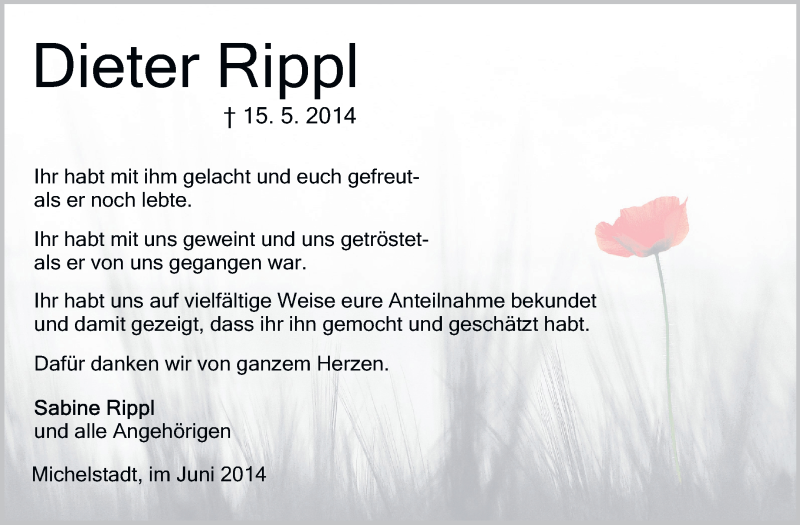 Dieter Rippl

† 15. 5. 2014

Ihr habt mit ihm gelacht und euch gefreut- als er noch lebte.

Ihr habt mit uns geweint und uns getröstet- als er von uns gegangen war.

Ihr habt uns auf vielfältige Weise eure Anteilnahme bekundet und damit gezeigt, dass ihr ihn gemocht und geschätzt habt.

Dafür danken wir von ganzem Herzen.

Sabine Rippl
und alle Angehörigen

Michelstadt, im Juni 2014